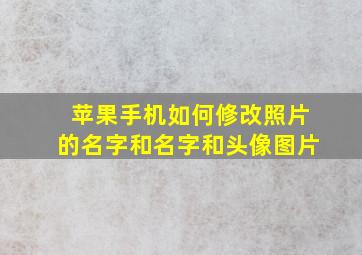 苹果手机如何修改照片的名字和名字和头像图片